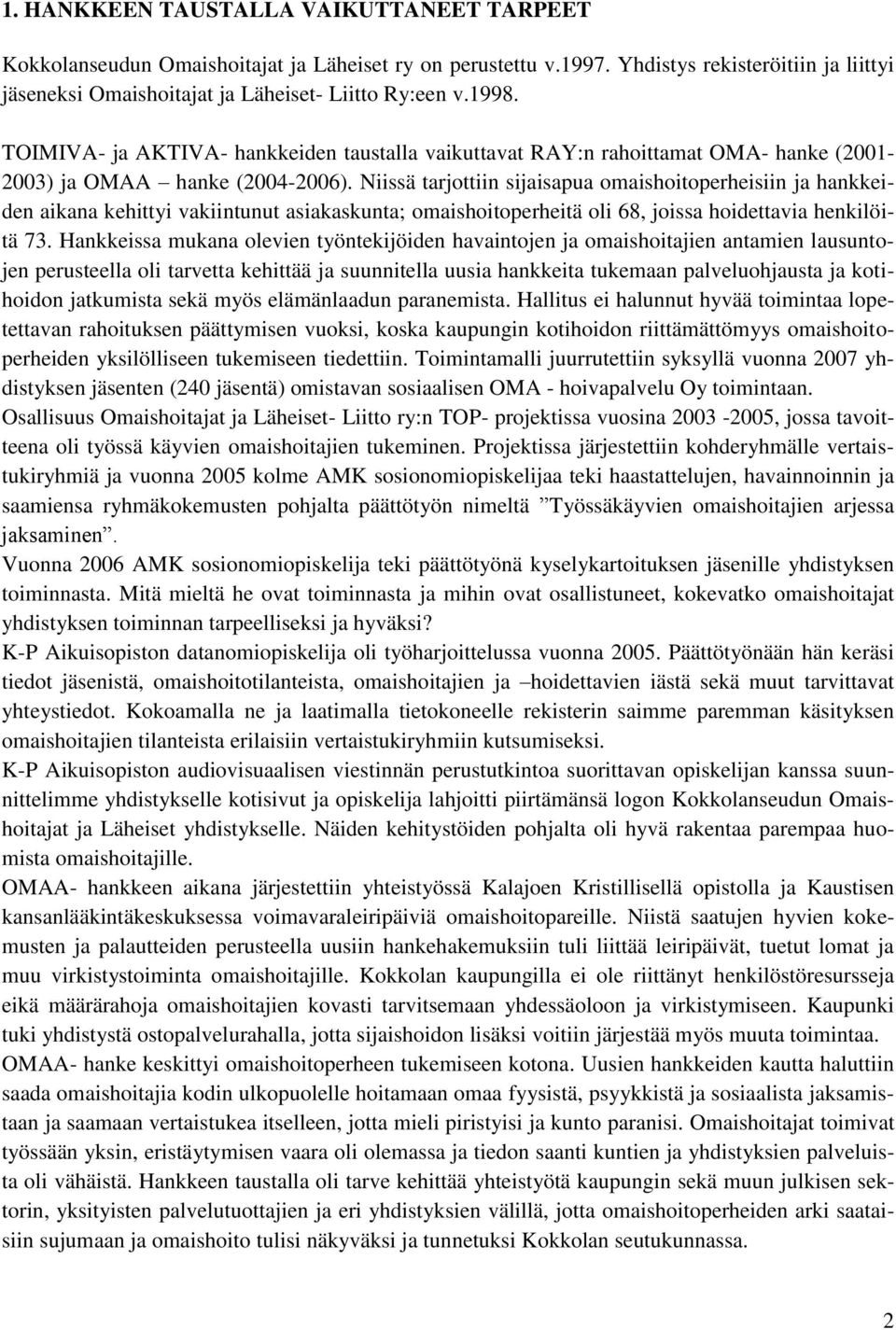 1. HANKKEEN TAUSTALLA VAIKUTTANEET TARPEET

Kokkolanseudun Omaishoitajat ja Läheiset ry on perustettu v.1997. Yhdistys rekisteröitiin ja liittyi jäseneksi Omaishoitajat ja Läheiset- Liitto Ry:een v.1998.

TOIMIVA- ja AKTIVA- hankkeiden taustalla vaikuttavat RAY:n rahoittamat OMA- hanke (2001-2003) ja OMAA – hanke (2004-2006). Niissä tarjottiin sijaisapua omaishoitoperheisiin ja hankkeiden aikana kehittyi vakiintunut asiakaskunta; omaishoitoperheitä oli 68, joissa hoidettavia henkilöitä 73. Hankkeissa mukana olevien työntekijöiden havaintojen ja omaishoitajien antamien lausuntojen perusteella oli tarvetta kehittää ja suunnitella uusia hankkeita tukemaan palveluohjausta ja kotihoidon jatkumista sekä myös elämänlaadun paranemista. Hallitus ei halunnut hyvää toimintaa lopetettavan rahoituksen päättymisen vuoksi, koska kaupungin kotihoidon riittämättömyys omaishoitoperheiden yksilölliseen tukemiseen tiedettiin. Toimintamalli juurrutettiin syksyllä vuonna 2007 yhdistyksen jäsenten (240 jäsentä) omistavan sosiaalisen OMA - hoivapalvelu Oy toimintaan.
Osallisuus Omaishoitajat ja Läheiset- Liitto ry:n TOP- projektissa vuosina 2003 -2005, jossa tavoitteena oli työssä käyvien omaishoitajien tukeminen. Projektissa järjestettiin kohderyhmälle vertaistukiryhmiä ja vuonna 2005 kolme AMK sosionomiopiskelijaa teki haastattelujen, havainnoinnin ja saamiensa ryhmäkokemusten pohjalta päättötyön nimeltä ”Työssäkäyvien omaishoitajien arjessa jaksaminen”.
Vuonna 2006 AMK sosionomiopiskelija teki päättötyönä kyselykartoituksen jäsenille yhdistyksen toiminnasta. Mitä mieltä he ovat toiminnasta ja mihin ovat osallistuneet, kokevatko omaishoitajat yhdistyksen toiminnan tarpeelliseksi ja hyväksi?
K-P Aikuisopiston datanomiopiskelija oli työharjoittelussa vuonna 2005. Päättötyönään hän keräsi tiedot jäsenistä, omaishoitotilanteista, omaishoitajien ja –hoidettavien iästä sekä muut tarvittavat yhteystiedot. Kokoamalla ne ja laatimalla tietokoneelle rekisterin saimme paremman käsityksen omaishoitajien tilanteista erilaisiin vertaistukiryhmiin kutsumiseksi.
K-P Aikuisopiston audiovisuaalisen viestinnän perustutkintoa suorittavan opiskelijan kanssa suunnittelimme yhdistykselle kotisivut ja opiskelija lahjoitti piirtämänsä logon Kokkolanseudun Omaishoitajat ja Läheiset yhdistykselle. Näiden kehitystöiden pohjalta oli hyvä rakentaa parempaa huomista omaishoitajille.
OMAA- hankkeen aikana järjestettiin yhteistyössä Kalajoen Kristillisellä opistolla ja Kaustisen kansanlääkintäkeskuksessa voimavaraleiripäiviä omaishoitopareille. Niistä saatujen hyvien kokemusten ja palautteiden perusteella uusiin hankehakemuksiin tuli liittää leiripäivät, tuetut lomat ja muu virkistystoiminta omaishoitajille. Kokkolan kaupungilla ei ole riittänyt henkilöstöresursseja eikä määrärahoja omaishoitajien kovasti tarvitsemaan yhdessäoloon ja virkistymiseen. Kaupunki tuki yhdistystä ostopalvelurahalla, jotta sijaishoidon lisäksi voitiin järjestää myös muuta toimintaa.
OMAA- hanke keskittyi omaishoitoperheen tukemiseen kotona. Uusien hankkeiden kautta haluttiin saada omaishoitajia kodin ulkopuolelle hoitamaan omaa fyysistä, psyykkistä ja sosiaalista jaksamistaan ja saamaan vertaistukea itselleen, jotta mieli piristyisi ja kunto paranisi. Omaishoitajat toimivat työssään yksin, eristäytymisen vaara oli olemassa ja tiedon saanti kuntien ja yhdistyksien palveluista oli vähäistä. Hankkeen taustalla oli tarve kehittää yhteistyötä kaupungin sekä muun julkisen sektorin, yksityisten palvelutuottajien ja eri yhdistyksien välillä, jotta omaishoitoperheiden arki saataisiin sujumaan ja omaishoito tulisi näkyväksi ja tunnetuksi Kokkolan seutukunnassa.

2